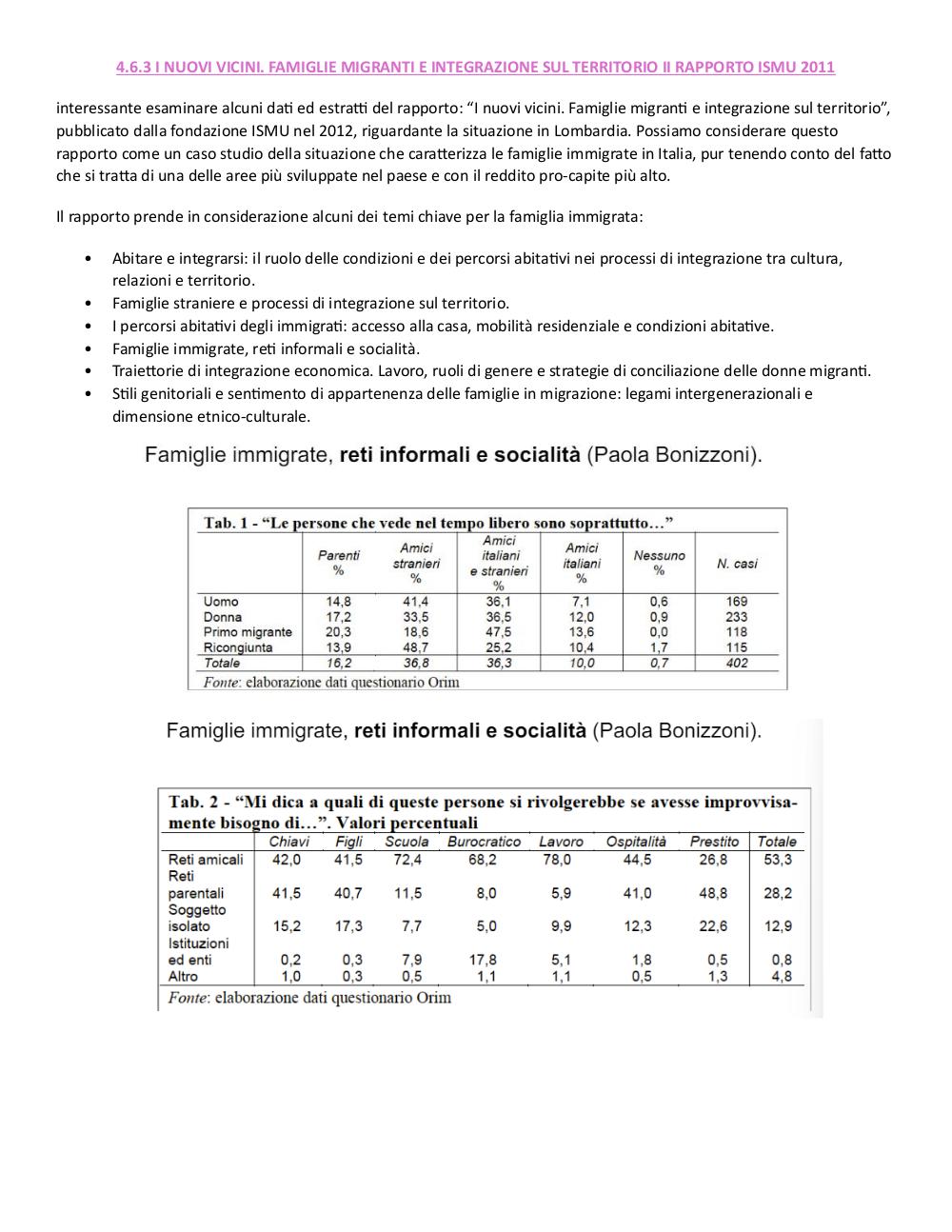 4.6.3 I NUOVI VICINI. FAMIGLIE MIGRANTI E INTEGRAZIONE SUL TERRITORIO II RAPPORTO ISMU 2011

interessante esaminare alcuni dati ed estratti del rapporto: “I nuovi vicini. Famiglie migranti e integrazione sul territorio”, pubblicato dalla fondazione ISMU nel 2012, riguardante la situazione in Lombardia. Possiamo considerare questo rapporto come un caso studio della situazione che caratterizza le famiglie immigrate in Italia, pur tenendo conto del fatto che si tratta di una delle aree più sviluppate nel paese e con il reddito pro-capite più alto.

Il rapporto prende in considerazione alcuni dei temi chiave per la famiglia immigrata:

• Abitare e integrarsi: il ruolo delle condizioni e dei percorsi abitativi nei processi di integrazione tra cultura, relazioni e territorio.
• Famiglie straniere e processi di integrazione sul territorio.
• I percorsi abitativi degli immigrati: accesso alla casa, mobilità residenziale e condizioni abitative.
• Famiglie immigrate, reti informali e socialità.
• Traiettorie di integrazione economica. Lavoro, ruoli di genere e strategie di conciliazione delle donne migranti.
• Stili genitoriali e sentimento di appartenenza delle famiglie in migrazione: legami intergenerazionali e dimensione etnico-culturale.

Famiglie immigrate, reti informali e socialità (Paola Bonizzoni).

Tab. 1 - “Le persone che vede nel tempo libero sono soprattutto…”

| | Parenti % | Amici stranieri % | Amici italiani e stranieri % | Amici italiani % | Nessuno % | N. casi |
|---|---|---|---|---|---|---|
| Uomo | 14,8 | 41,4 | 36,1 | 7,1 | 0,6 | 169 |
| Donna | 17,2 | 33,5 | 36,5 | 12,0 | 0,9 | 233 |
| Primo migrante | 20,3 | 18,6 | 47,5 | 13,6 | 0,0 | 118 |
| Ricongiunta | 13,9 | 48,7 | 25,2 | 10,4 | 1,7 | 115 |
| Totale | 16,2 | 36,8 | 36,3 | 10,0 | 0,7 | 402 |

Fonte: elaborazione dati questionario Orim

Famiglie immigrate, reti informali e socialità (Paola Bonizzoni).

Tab. 2 - “Mi dica a quali di queste persone si rivolgerebbe se avesse improvvisamente bisogno di…”. Valori percentuali

| | Chiavi | Figli | Scuola | Burocratico | Lavoro | Ospitalità | Prestito | Totale |
|---|---|---|---|---|---|---|---|---|
| Reti amicali | 42,0 | 41,5 | 72,4 | 68,2 | 78,0 | 44,5 | 26,8 | 53,3 |
| Reti parentali | 41,5 | 40,7 | 11,5 | 8,0 | 5,9 | 41,0 | 48,8 | 28,2 |
| Soggetto isolato | 15,2 | 17,3 | 7,7 | 5,0 | 9,9 | 12,3 | 22,6 | 12,9 |
| Istituzioni ed enti | 0,2 | 0,3 | 7,9 | 17,8 | 5,1 | 1,8 | 0,5 | 0,8 |
| Altro | 1,0 | 0,3 | 0,5 | 1,1 | 1,1 | 0,5 | 1,3 | 4,8 |

Fonte: elaborazione dati questionario Orim